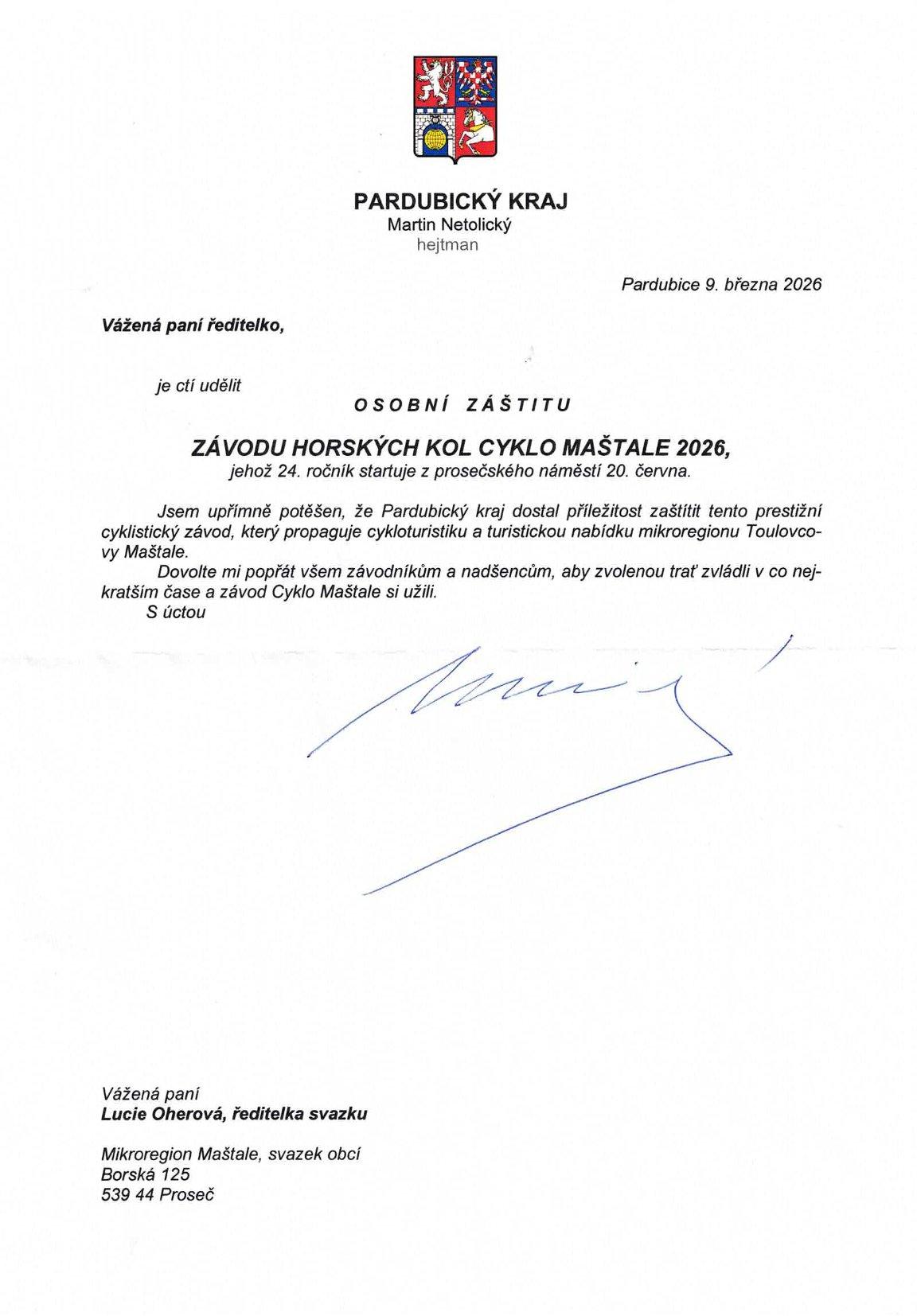 PARDUBICKÝ KRAJ
Martin Netolický
hejtman

Pardubice 9. března 2026

Vážená paní ředitelko,

je ctí udělit

OSOBNÍ ZÁŠTITU

ZÁVODU HORSKÝCH KOL CYKLO MAŠTALE 2026,
jehož 24. ročník startuje z prosečského náměstí 20. června.

Jsem upřímně potěšen, že Pardubický kraj dostal příležitost zaštítit tento prestižní cyklistický závod, který propaguje cykloturistiku a turistickou nabídku mikroregionu Toulovcovy Maštale.

Dovolte mi popřát všem závodníkům a nadšencům, aby zvolenou trať zvládli v co nejkratším čase a závod Cyklo Maštale si užili.

S úctou

Vážená paní
Lucie Oherová, ředitelka svazku

Mikroregion Maštale, svazek obcí
Borská 125
539 44 Proseč